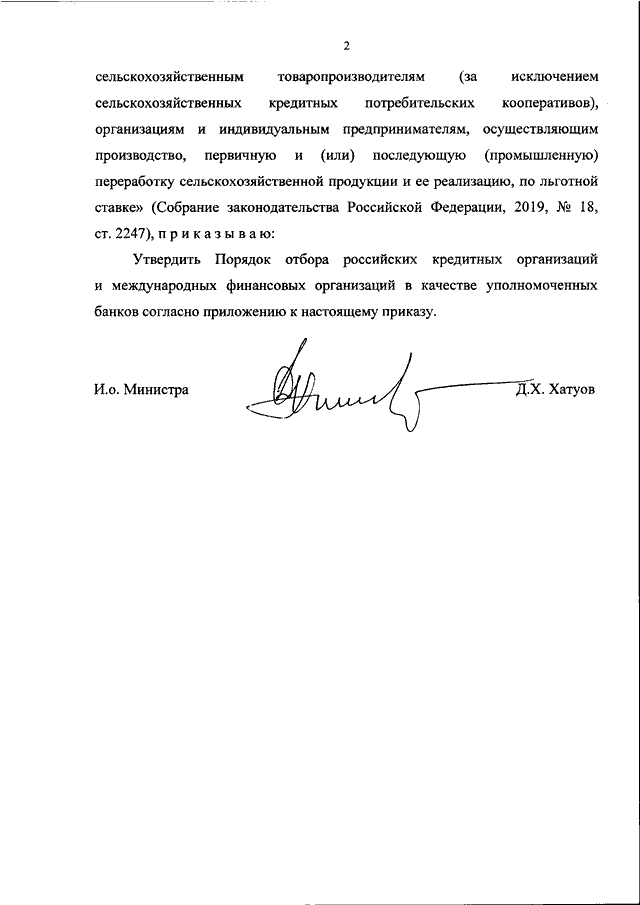 2

сельскохозяйственным товаропроизводителям (за исключением сельскохозяйственных кредитных потребительских кооперативов), организациям и индивидуальным предпринимателям, осуществляющим производство, первичную и (или) последующую (промышленную) переработку сельскохозяйственной продукции и ее реализацию, по льготной ставке» (Собрание законодательства Российской Федерации, 2019, № 18, ст. 2247), п р и к а з ы в а ю:

Утвердить Порядок отбора российских кредитных организаций и международных финансовых организаций в качестве уполномоченных банков согласно приложению к настоящему приказу.

И.о. Министра Д.Х. Хатуов